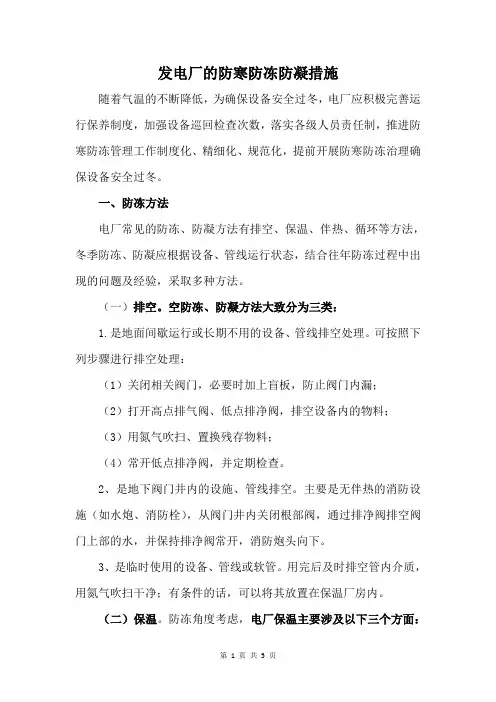 发电厂的防寒防冻防凝措施

随着气温的不断降低，为确保设备安全过冬，电厂应积极完善运行保养制度，加强设备巡回检查次数，落实各级人员责任制，推进防寒防冻管理工作制度化、精细化、规范化，提前开展防寒防冻治理确保设备安全过冬。

一、防冻方法

电厂常见的防冻、防凝方法有排空、保温、伴热、循环等方法，冬季防冻、防凝应根据设备、管线运行状态，结合往年防冻过程中出现的问题及经验，采取多种方法。

（一）排空。空防冻、防凝方法大致分为三类：

1.是地面间歇运行或长期不用的设备、管线排空处理。可按照下列步骤进行排空处理：

（1）关闭相关阀门，必要时加上盲板，防止阀门内漏；

（2）打开高点排气阀、低点排净阀，排空设备内的物料；

（3）用氮气吹扫、置换残存物料；

（4）常开低点排净阀，并定期检查。

2、是地下阀门井内的设施、管线排空。主要是无伴热的消防设施（如水炮、消防栓），从阀门井内关闭根部阀，通过排净阀排空阀门上部的水，并保持排净阀常开，消防炮头向下。

3、是临时使用的设备、管线或软管。用完后及时排空管内介质，用氮气吹扫干净；有条件的话，可以将其放置在保温厂房内。

（二）保温。防冻角度考虑，电厂保温主要涉及以下三个方面：

第 1 页 共 3 页